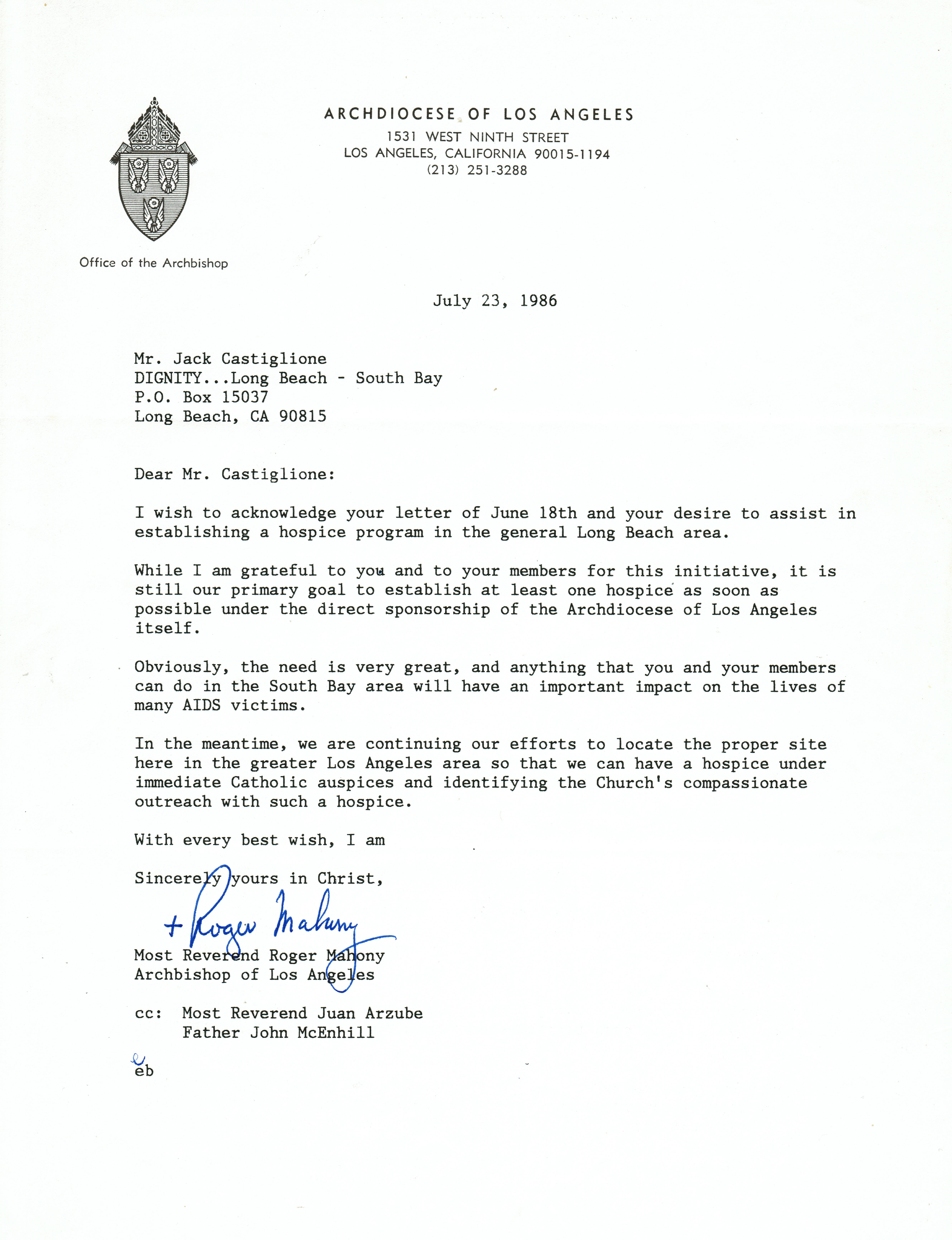 ARCHDIOCESE OF LOS ANGELES
1531 WEST NINTH STREET
LOS ANGELES, CALIFORNIA 90015-1194
(213) 251-3288

Office of the Archbishop

July 23, 1986

Mr. Jack Castiglione
DIGNITY...Long Beach - South Bay
P.O. Box 15037
Long Beach, CA 90815

Dear Mr. Castiglione:

I wish to acknowledge your letter of June 18th and your desire to assist in establishing a hospice program in the general Long Beach area.

While I am grateful to you and to your members for this initiative, it is still our primary goal to establish at least one hospice as soon as possible under the direct sponsorship of the Archdiocese of Los Angeles itself.

Obviously, the need is very great, and anything that you and your members can do in the South Bay area will have an important impact on the lives of many AIDS victims.

In the meantime, we are continuing our efforts to locate the proper site here in the greater Los Angeles area so that we can have a hospice under immediate Catholic auspices and identifying the Church's compassionate outreach with such a hospice.

With every best wish, I am

Sincerely yours in Christ,

+ Roger Mahony

Most Reverend Roger Mahony
Archbishop of Los Angeles

cc: Most Reverend Juan Arzube
Father John McEnhill

e
eb